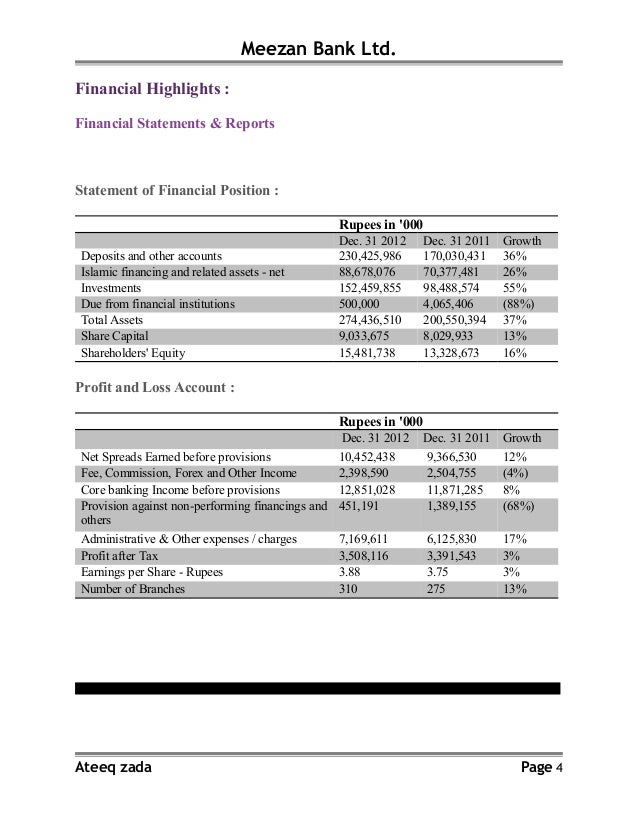 Meezan Bank Ltd.

Financial Highlights :

Financial Statements & Reports

Statement of Financial Position :

| | Rupees in '000 | | |
|---|---|---|---|
| | Dec. 31 2012 | Dec. 31 2011 | Growth |
| Deposits and other accounts | 230,425,986 | 170,030,431 | 36% |
| Islamic financing and related assets - net | 88,678,076 | 70,377,481 | 26% |
| Investments | 152,459,855 | 98,488,574 | 55% |
| Due from financial institutions | 500,000 | 4,065,406 | (88%) |
| Total Assets | 274,436,510 | 200,550,394 | 37% |
| Share Capital | 9,033,675 | 8,029,933 | 13% |
| Shareholders' Equity | 15,481,738 | 13,328,673 | 16% |

Profit and Loss Account :

| | Rupees in '000 | | |
|---|---|---|---|
| | Dec. 31 2012 | Dec. 31 2011 | Growth |
| Net Spreads Earned before provisions | 10,452,438 | 9,366,530 | 12% |
| Fee, Commission, Forex and Other Income | 2,398,590 | 2,504,755 | (4%) |
| Core banking Income before provisions | 12,851,028 | 11,871,285 | 8% |
| Provision against non-performing financings and others | 451,191 | 1,389,155 | (68%) |
| Administrative & Other expenses / charges | 7,169,611 | 6,125,830 | 17% |
| Profit after Tax | 3,508,116 | 3,391,543 | 3% |
| Earnings per Share - Rupees | 3.88 | 3.75 | 3% |
| Number of Branches | 310 | 275 | 13% |

Ateeq zada

Page 4